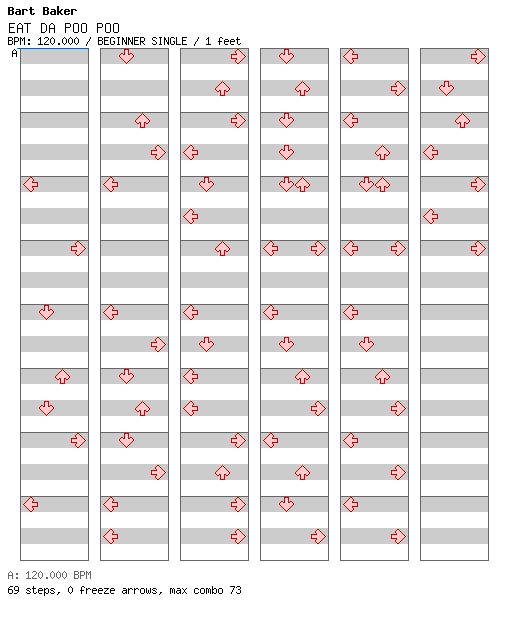 Bart Baker

EAT DA POO POO

BPM: 120.000 / BEGINNER SINGLE / 1 feet

A

A: 120.000 BPM

69 steps, 0 freeze arrows, max combo 73